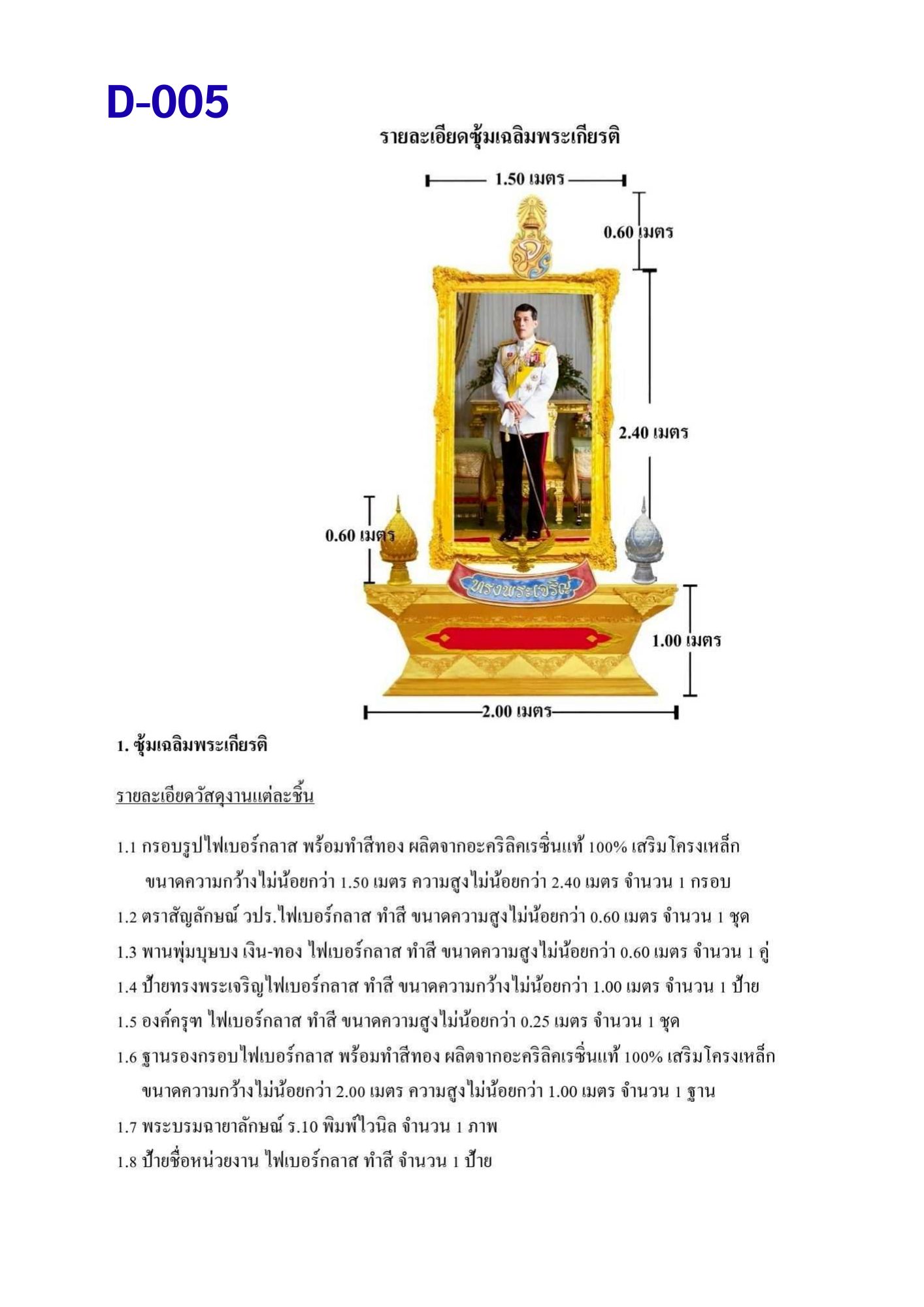 D-005

รายละเอียดซุ้มเฉลิมพระเกียรติ

1.50 เมตร

0.60 เมตร

2.40 เมตร

0.60 เมตร

ทรงพระเจริญ

1.00 เมตร

2.00 เมตร

1. ซุ้มเฉลิมพระเกียรติ

รายละเอียดวัสดุงานแต่ละชิ้น

1.1 กรอบรูปไฟเบอร์กลาส พร้อมทำสีทอง ผลิตจากอะคริลิคเรซิ่นแท้ 100% เสริมโครงเหล็ก ขนาดความกว้างไม่น้อยกว่า 1.50 เมตร ความสูงไม่น้อยกว่า 2.40 เมตร จำนวน 1 กรอบ

1.2 ตราสัญลักษณ์ วปร.ไฟเบอร์กลาส ทำสี ขนาดความสูงไม่น้อยกว่า 0.60 เมตร จำนวน 1 ชุด

1.3 พานพุ่มบุษบง เงิน-ทอง ไฟเบอร์กลาส ทำสี ขนาดความสูงไม่น้อยกว่า 0.60 เมตร จำนวน 1 คู่

1.4 ป้ายทรงพระเจริญไฟเบอร์กลาส ทำสี ขนาดความกว้างไม่น้อยกว่า 1.00 เมตร จำนวน 1 ป้าย

1.5 องค์ครุฑ ไฟเบอร์กลาส ทำสี ขนาดความสูงไม่น้อยกว่า 0.25 เมตร จำนวน 1 ชุด

1.6 ฐานรองกรอบไฟเบอร์กลาส พร้อมทำสีทอง ผลิตจากอะคริลิคเรซิ่นแท้ 100% เสริมโครงเหล็ก ขนาดความกว้างไม่น้อยกว่า 2.00 เมตร ความสูงไม่น้อยกว่า 1.00 เมตร จำนวน 1 ฐาน

1.7 พระบรมฉายาลักษณ์ ร.10 พิมพ์ไวนิล จำนวน 1 ภาพ

1.8 ป้ายชื่อหน่วยงาน ไฟเบอร์กลาส ทำสี จำนวน 1 ป้าย